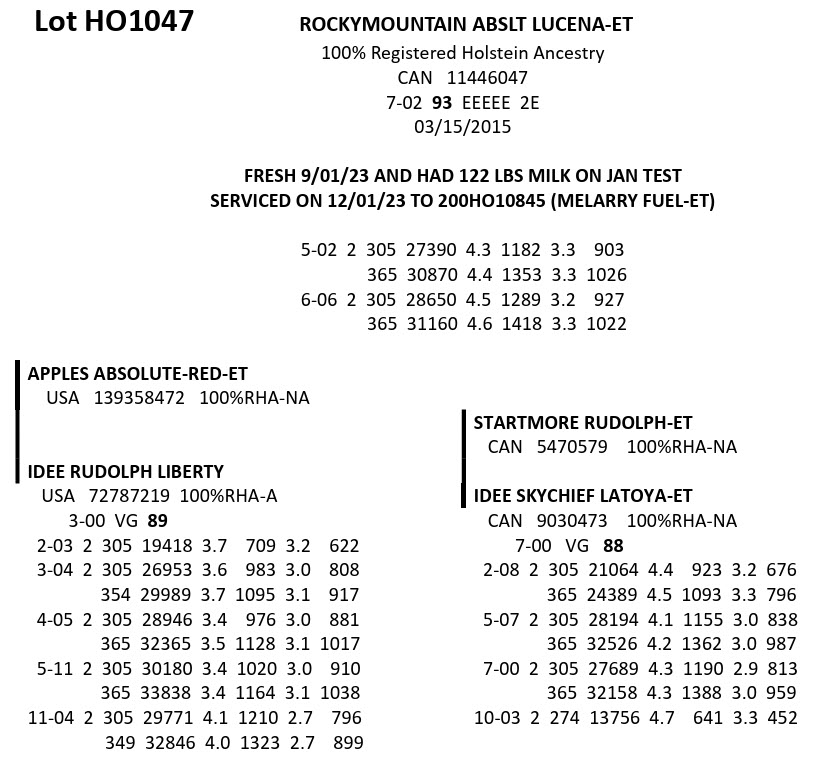 Lot HO1047

ROCKYMOUNTAIN ABSLT LUCENA-ET
100% Registered Holstein Ancestry
CAN 11446047
7-02 93 EEEEE 2E
03/15/2015

FRESH 9/01/23 AND HAD 122 LBS MILK ON JAN TEST
SERVICED ON 12/01/23 TO 200HO10845 (MELARRY FUEL-ET)

5-02 2 305 27390 4.3 1182 3.3 903
365 30870 4.4 1353 3.3 1026
6-06 2 305 28650 4.5 1289 3.2 927
365 31160 4.6 1418 3.3 1022

APPLES ABSOLUTE-RED-ET
USA 139358472 100%RHA-NA

IDEE RUDOLPH LIBERTY
USA 72787219 100%RHA-A
3-00 VG 89
2-03 2 305 19418 3.7 709 3.2 622
3-04 2 305 26953 3.6 983 3.0 808
354 29989 3.7 1095 3.1 917
4-05 2 305 28946 3.4 976 3.0 881
365 32365 3.5 1128 3.1 1017
5-11 2 305 30180 3.4 1020 3.0 910
365 33838 3.4 1164 3.1 1038
11-04 2 305 29771 4.1 1210 2.7 796
349 32846 4.0 1323 2.7 899

STARTMORE RUDOLPH-ET
CAN 5470579 100%RHA-NA

IDEE SKYCHIEF LATOYA-ET
CAN 9030473 100%RHA-NA
7-00 VG 88
2-08 2 305 21064 4.4 923 3.2 676
365 24389 4.5 1093 3.3 796
5-07 2 305 28194 4.1 1155 3.0 838
365 32526 4.2 1362 3.0 987
7-00 2 305 27689 4.3 1190 2.9 813
365 32158 4.3 1388 3.0 959
10-03 2 274 13756 4.7 641 3.3 452